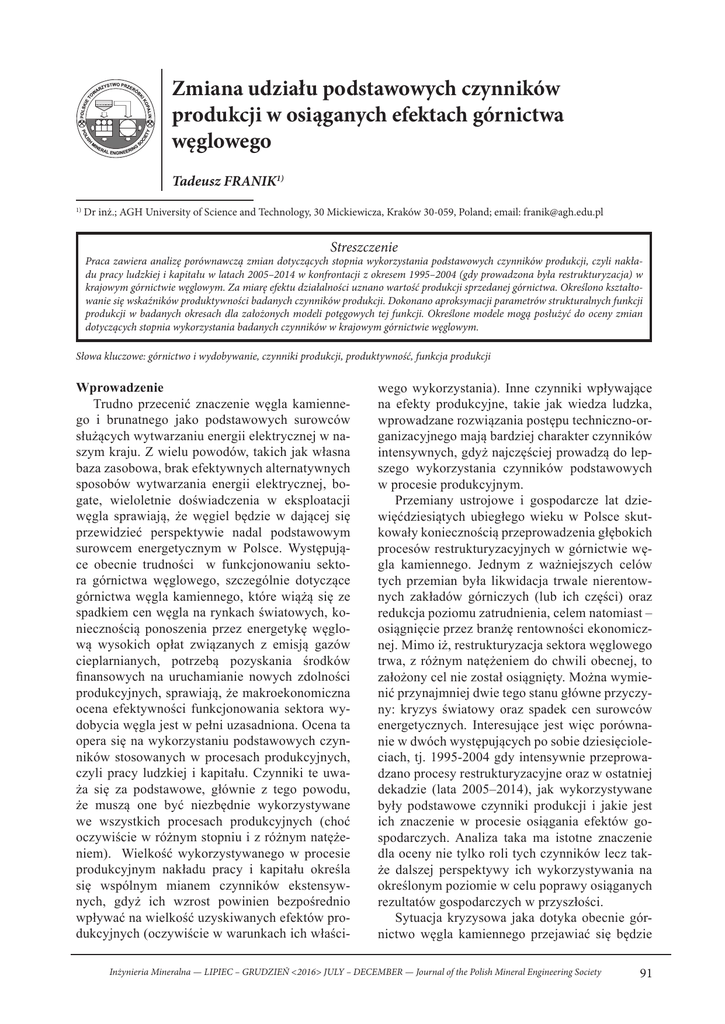 POLSKIE TOWARZYSTWO PRZERÓBKI KOPALIN
POLISH MINERAL ENGINEERING SOCIETY

Zmiana udziału podstawowych czynników produkcji w osiąganych efektach górnictwa węglowego

Tadeusz FRANIK$^{1)}$

$^{1)}$ Dr inż.; AGH University of Science and Technology, 30 Mickiewicza, Kraków 30-059, Poland; email: franik@agh.edu.pl

Streszczenie
Praca zawiera analizę porównawczą zmian dotyczących stopnia wykorzystania podstawowych czynników produkcji, czyli nakładu pracy ludzkiej i kapitału w latach 2005–2014 w konfrontacji z okresem 1995–2004 (gdy prowadzona była restrukturyzacja) w krajowym górnictwie węglowym. Za miarę efektu działalności uznano wartość produkcji sprzedanej górnictwa. Określono kształtowanie się wskaźników produktywności badanych czynników produkcji. Dokonano aproksymacji parametrów strukturalnych funkcji produkcji w badanych okresach dla założonych modeli potęgowych tej funkcji. Określone modele mogą posłużyć do oceny zmian dotyczących stopnia wykorzystania badanych czynników w krajowym górnictwie węglowym.

Słowa kluczowe: górnictwo i wydobywanie, czynniki produkcji, produktywność, funkcja produkcji

Wprowadzenie
Trudno przecenić znaczenie węgla kamiennego i brunatnego jako podstawowych surowców służących wytwarzaniu energii elektrycznej w naszym kraju. Z wielu powodów, takich jak własna baza zasobowa, brak efektywnych alternatywnych sposobów wytwarzania energii elektrycznej, bogate, wieloletnie doświadczenia w eksploatacji węgla sprawiają, że węgiel będzie w dającej się przewidzieć perspektywie nadal podstawowym surowcem energetycznym w Polsce. Występujące obecnie trudności w funkcjonowaniu sektora górnictwa węglowego, szczególnie dotyczące górnictwa węgla kamiennego, które wiążą się ze spadkiem cen węgla na rynkach światowych, koniecznością ponoszenia przez energetykę węglową wysokich opłat związanych z emisją gazów cieplarnianych, potrzebą pozyskania środków finansowych na uruchamianie nowych zdolności produkcyjnych, sprawiają, że makroekonomiczna ocena efektywności funkcjonowania sektora wydobycia węgla jest w pełni uzasadniona. Ocena ta opera się na wykorzystaniu podstawowych czynników stosowanych w procesach produkcyjnych, czyli pracy ludzkiej i kapitału. Czynniki te uważa się za podstawowe, głównie z tego powodu, że muszą one być niezbędnie wykorzystywane we wszystkich procesach produkcyjnych (choć oczywiście w różnym stopniu i z różnym natężeniem). Wielkość wykorzystywanego w procesie produkcyjnym nakładu pracy i kapitału określa się wspólnym mianem czynników ekstensywnych, gdyż ich wzrost powinien bezpośrednio wpływać na wielkość uzyskiwanych efektów produkcyjnych (oczywiście w warunkach ich właściwego wykorzystania). Inne czynniki wpływające na efekty produkcyjne, takie jak wiedza ludzka, wprowadzane rozwiązania postępu techniczno-organizacyjnego mają bardziej charakter czynników intensywnych, gdyż najczęściej prowadzą do lepszego wykorzystania czynników podstawowych w procesie produkcyjnym.

Przemiany ustrojowe i gospodarcze lat dziewięćdziesiątych ubiegłego wieku w Polsce skutkowały koniecznością przeprowadzenia głębokich procesów restrukturyzacyjnych w górnictwie węgla kamiennego. Jednym z ważniejszych celów tych przemian była likwidacja trwale nierentownych zakładów górniczych (lub ich części) oraz redukcja poziomu zatrudnienia, celem natomiast – osiągnięcie przez branżę rentowności ekonomicznej. Mimo iż, restrukturyzacja sektora węglowego trwa, z różnym natężeniem do chwili obecnej, to założony cel nie został osiągnięty. Można wymienić przynajmniej dwie tego stanu główne przyczyny: kryzys światowy oraz spadek cen surowców energetycznych. Interesujące jest więc porównanie w dwóch występujących po sobie dziesięcioleciach, tj. 1995-2004 gdy intensywnie przeprowadzano procesy restrukturyzacyjne oraz w ostatniej dekadzie (lata 2005–2014), jak wykorzystywane były podstawowe czynniki produkcji i jakie jest ich znaczenie w procesie osiągania efektów gospodarczych. Analiza taka ma istotne znaczenie dla oceny nie tylko roli tych czynników lecz także dalszej perspektywy ich wykorzystywania na określonym poziomie w celu poprawy osiąganych rezultatów gospodarczych w przyszłości.

Sytuacja kryzysowa jaka dotyka obecnie górnictwo węgla kamiennego przejawiać się będzie

Inżynieria Mineralna — LIPIEC – GRUDZIEŃ <2016> JULY – DECEMBER — Journal of the Polish Mineral Engineering Society 91